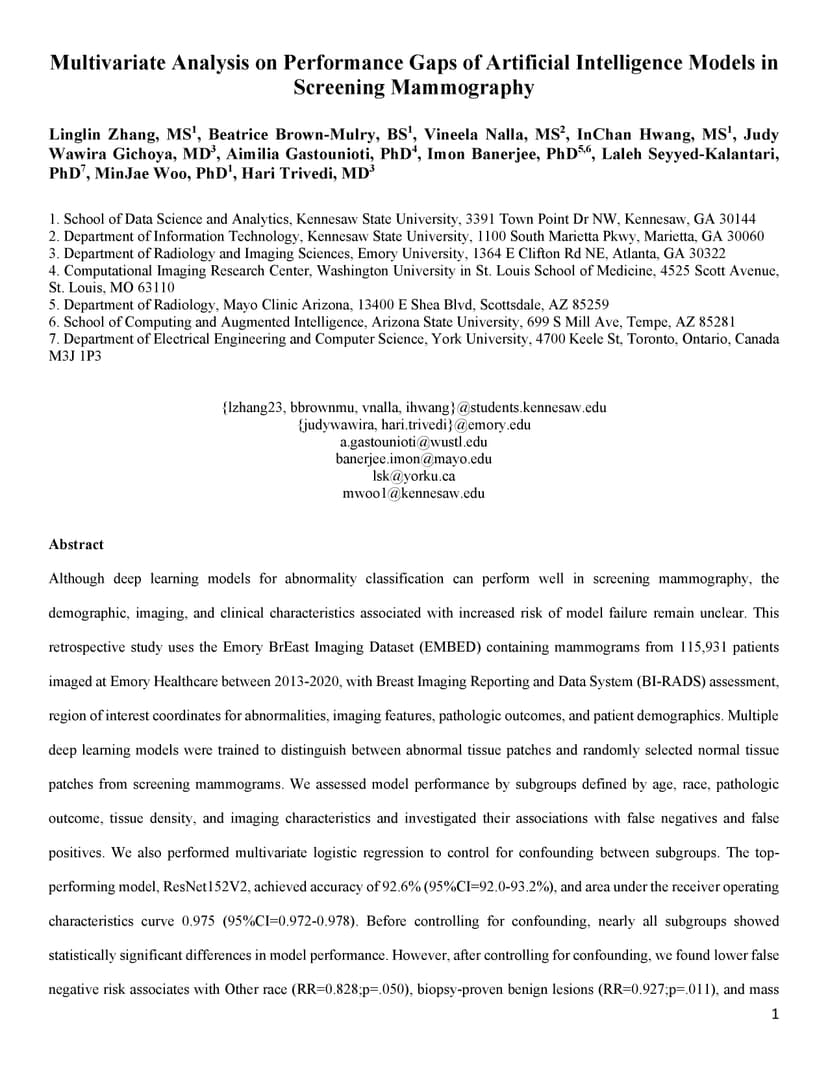 Multivariate Analysis on Performance Gaps of Artificial Intelligence Models in Screening Mammography

Linglin Zhang, MS$^1$, Beatrice Brown-Mulry, BS$^1$, Vineela Nalla, MS$^2$, InChan Hwang, MS$^1$, Judy Wawira Gichoya, MD$^3$, Aimilia Gastounioti, PhD$^4$, Imon Banerjee, PhD$^{5,6}$, Laleh Seyyed-Kalantari, PhD$^7$, MinJae Woo, PhD$^1$, Hari Trivedi, MD$^3$

1. School of Data Science and Analytics, Kennesaw State University, 3391 Town Point Dr NW, Kennesaw, GA 30144
2. Department of Information Technology, Kennesaw State University, 1100 South Marietta Pkwy, Marietta, GA 30060
3. Department of Radiology and Imaging Sciences, Emory University, 1364 E Clifton Rd NE, Atlanta, GA 30322
4. Computational Imaging Research Center, Washington University in St. Louis School of Medicine, 4525 Scott Avenue, St. Louis, MO 63110
5. Department of Radiology, Mayo Clinic Arizona, 13400 E Shea Blvd, Scottsdale, AZ 85259
6. School of Computing and Augmented Intelligence, Arizona State University, 699 S Mill Ave, Tempe, AZ 85281
7. Department of Electrical Engineering and Computer Science, York University, 4700 Keele St, Toronto, Ontario, Canada M3J 1P3

{lzhang23, bbrownmu, vnalla, ihwang}@students.kennesaw.edu
{judywawira, hari.trivedi}@emory.edu
a.gastounioti@wustl.edu
banerjee.imon@mayo.edu
lsk@yorku.ca
mwoo1@kennesaw.edu

Abstract

Although deep learning models for abnormality classification can perform well in screening mammography, the demographic, imaging, and clinical characteristics associated with increased risk of model failure remain unclear. This retrospective study uses the Emory BrEast Imaging Dataset (EMBED) containing mammograms from 115,931 patients imaged at Emory Healthcare between 2013-2020, with Breast Imaging Reporting and Data System (BI-RADS) assessment, region of interest coordinates for abnormalities, imaging features, pathologic outcomes, and patient demographics. Multiple deep learning models were trained to distinguish between abnormal tissue patches and randomly selected normal tissue patches from screening mammograms. We assessed model performance by subgroups defined by age, race, pathologic outcome, tissue density, and imaging characteristics and investigated their associations with false negatives and false positives. We also performed multivariate logistic regression to control for confounding between subgroups. The top-performing model, ResNet152V2, achieved accuracy of 92.6% (95%CI=92.0-93.2%), and area under the receiver operating characteristics curve 0.975 (95%CI=0.972-0.978). Before controlling for confounding, nearly all subgroups showed statistically significant differences in model performance. However, after controlling for confounding, we found lower false negative risk associates with Other race (RR=0.828;p=.050), biopsy-proven benign lesions (RR=0.927;p=.011), and mass

1